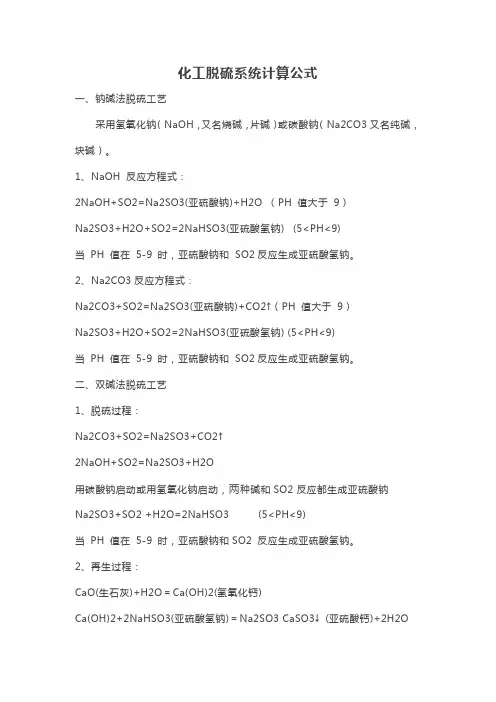 化工脱硫系统计算公式

一、钠碱法脱硫工艺

采用氢氧化钠（NaOH，又名烧碱，片碱）或碳酸钠（Na2CO3 又名纯碱，块碱）。

1、NaOH 反应方程式：

2NaOH+SO2=Na2SO3(亚硫酸钠)+H2O （PH 值大于 9）

Na2SO3+H2O+SO2=2NaHSO3(亚硫酸氢钠) (5<PH<9)

当 PH 值在 5-9 时，亚硫酸钠和 SO2 反应生成亚硫酸氢钠。

2、Na2CO3 反应方程式：

Na2CO3+SO2=Na2SO3(亚硫酸钠)+CO2↑（PH 值大于 9）

Na2SO3+H2O+SO2=2NaHSO3(亚硫酸氢钠) (5<PH<9)

当 PH 值在 5-9 时，亚硫酸钠和 SO2 反应生成亚硫酸氢钠。

二、双碱法脱硫工艺

1、脱硫过程：

Na2CO3+SO2=Na2SO3+CO2↑

2NaOH+SO2=Na2SO3+H2O

用碳酸钠启动或用氢氧化钠启动，两种碱和 SO2 反应都生成亚硫酸钠

Na2SO3+SO2 +H2O=2NaHSO3 (5<PH<9)

当 PH 值在 5-9 时，亚硫酸钠和 SO2 反应生成亚硫酸氢钠。

2、再生过程：

CaO(生石灰)+H2O = Ca(OH)2(氢氧化钙)

Ca(OH)2+2NaHSO3(亚硫酸氢钠) = Na2SO3 CaSO3↓ (亚硫酸钙)+2H2O